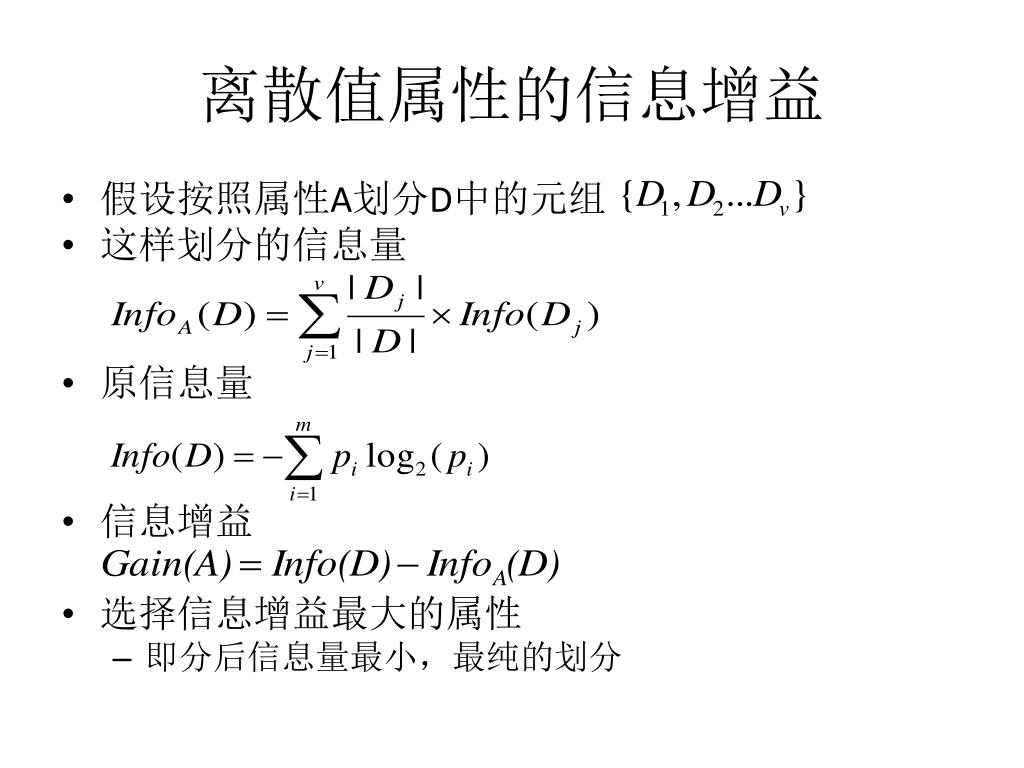 离散值属性的信息增益

• 假设按照属性A划分D中的元组 $\{D_1, D_2 ... D_v\}$
• 这样划分的信息量
$Info_A(D) = \sum_{j=1}^{v} \frac{|D_j|}{|D|} \times Info(D_j)$
• 原信息量
$Info(D) = -\sum_{i=1}^{m} p_i \log_2(p_i)$
• 信息增益
$Gain(A) = Info(D) - Info_A(D)$
• 选择信息增益最大的属性
– 即分后信息量最小，最纯的划分